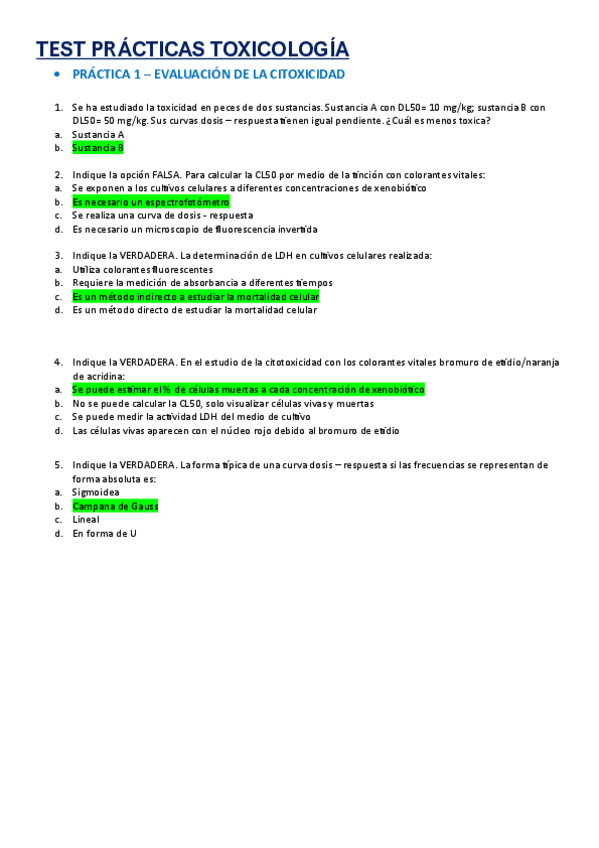 TEST PRÁCTICAS TOXICOLOGÍA

• PRÁCTICA 1 – EVALUACIÓN DE LA CITOXICIDAD

1. Se ha estudiado la toxicidad en peces de dos sustancias. Sustancia A con DL50= 10 mg/kg; sustancia B con DL50= 50 mg/kg. Sus curvas dosis – respuesta tienen igual pendiente. ¿Cuál es menos toxica?
a. Sustancia A
b. Sustancia B

2. Indique la opción FALSA. Para calcular la CL50 por medio de la tinción con colorantes vitales:
a. Se exponen a los cultivos celulares a diferentes concentraciones de xenobiótico
b. Es necesario un espectrofotómetro
c. Se realiza una curva de dosis - respuesta
d. Es necesario un microscopio de fluorescencia invertida

3. Indique la VERDADERA. La determinación de LDH en cultivos celulares realizada:
a. Utiliza colorantes fluorescentes
b. Requiere la medición de absorbancia a diferentes tiempos
c. Es un método indirecto a estudiar la mortalidad celular
d. Es un método directo de estudiar la mortalidad celular

4. Indique la VERDADERA. En el estudio de la citotoxicidad con los colorantes vitales bromuro de etidio/naranja de acridina:
a. Se puede estimar el % de células muertas a cada concentración de xenobiótico
b. No se puede calcular la CL50, solo visualizar células vivas y muertas
c. Se puede medir la actividad LDH del medio de cultivo
d. Las células vivas aparecen con el núcleo rojo debido al bromuro de etidio

5. Indique la VERDADERA. La forma típica de una curva dosis – respuesta si las frecuencias se representan de forma absoluta es:
a. Sigmoidea
b. Campana de Gauss
c. Lineal
d. En forma de U